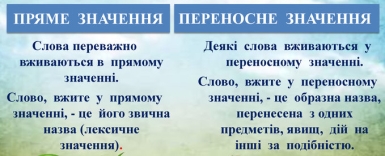 ПРЯМЕ ЗНАЧЕННЯ

Слова переважно вживаються в прямому значенні.

Слово, вжите у прямому значенні, - це його звична назва (лексичне значення).

ПЕРЕНОСНЕ ЗНАЧЕННЯ

Деякі слова вживаються у переносному значенні.

Слово, вжите у переносному значенні, - це образна назва, перенесена з одних предметів, явищ, дій на інші за подібністю.